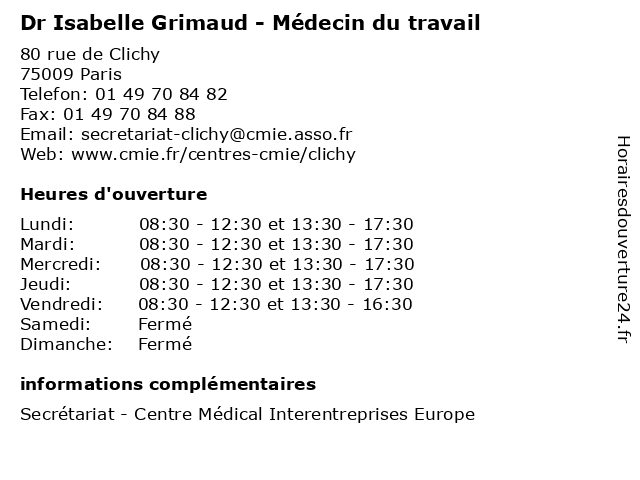 Dr Isabelle Grimaud - Médecin du travail

80 rue de Clichy
75009 Paris
Telefon: 01 49 70 84 82
Fax: 01 49 70 84 88
Email: secretariat-clichy@cmie.asso.fr
Web: www.cmie.fr/centres-cmie/clichy

Heures d'ouverture

| | |
|---|---|
| Lundi: | 08:30 - 12:30 et 13:30 - 17:30 |
| Mardi: | 08:30 - 12:30 et 13:30 - 17:30 |
| Mercredi: | 08:30 - 12:30 et 13:30 - 17:30 |
| Jeudi: | 08:30 - 12:30 et 13:30 - 17:30 |
| Vendredi: | 08:30 - 12:30 et 13:30 - 16:30 |
| Samedi: | Fermé |
| Dimanche: | Fermé |

informations complémentaires

Secrétariat - Centre Médical Interentreprises Europe

Horairesdouverture24.fr